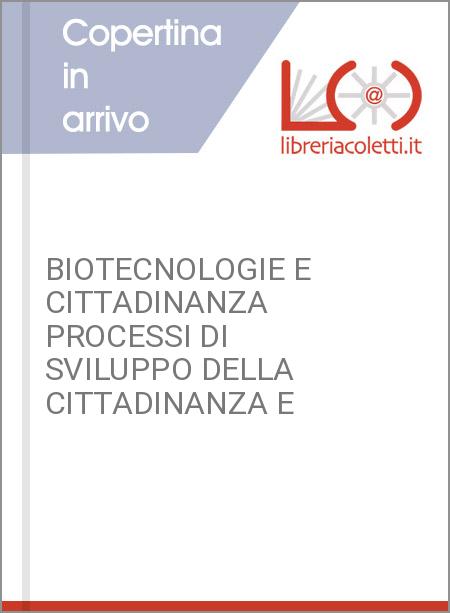 Copertina in arrivo

@

libreriacoletti.it

BIOTECNOLOGIE E CITTADINANZA PROCESSI DI SVILUPPO DELLA CITTADINANZA E